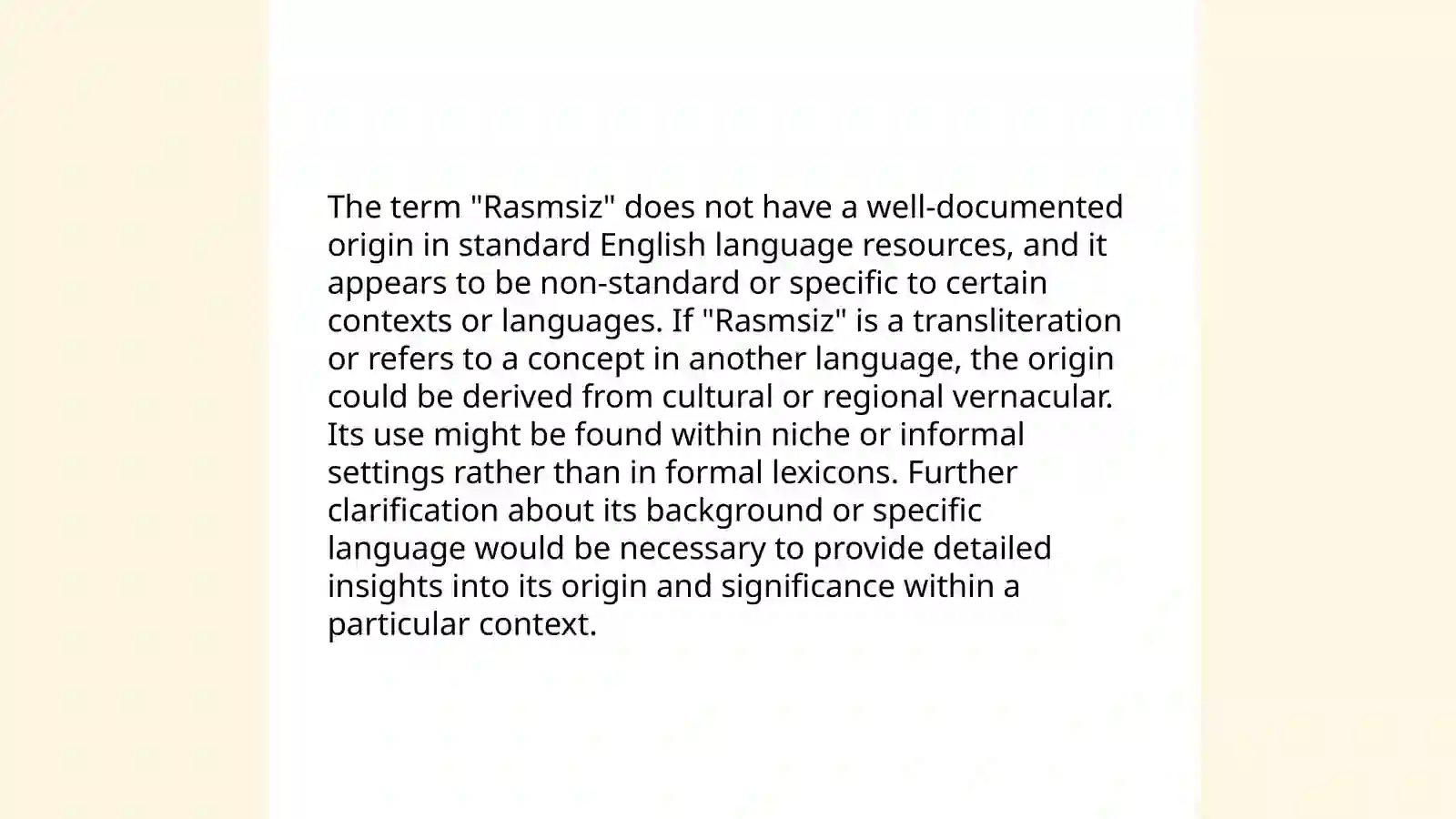 The term "Rasmsiz" does not have a well-documented origin in standard English language resources, and it appears to be non-standard or specific to certain contexts or languages. If "Rasmsiz" is a transliteration or refers to a concept in another language, the origin could be derived from cultural or regional vernacular. Its use might be found within niche or informal settings rather than in formal lexicons. Further clarification about its background or specific language would be necessary to provide detailed insights into its origin and significance within a particular context.